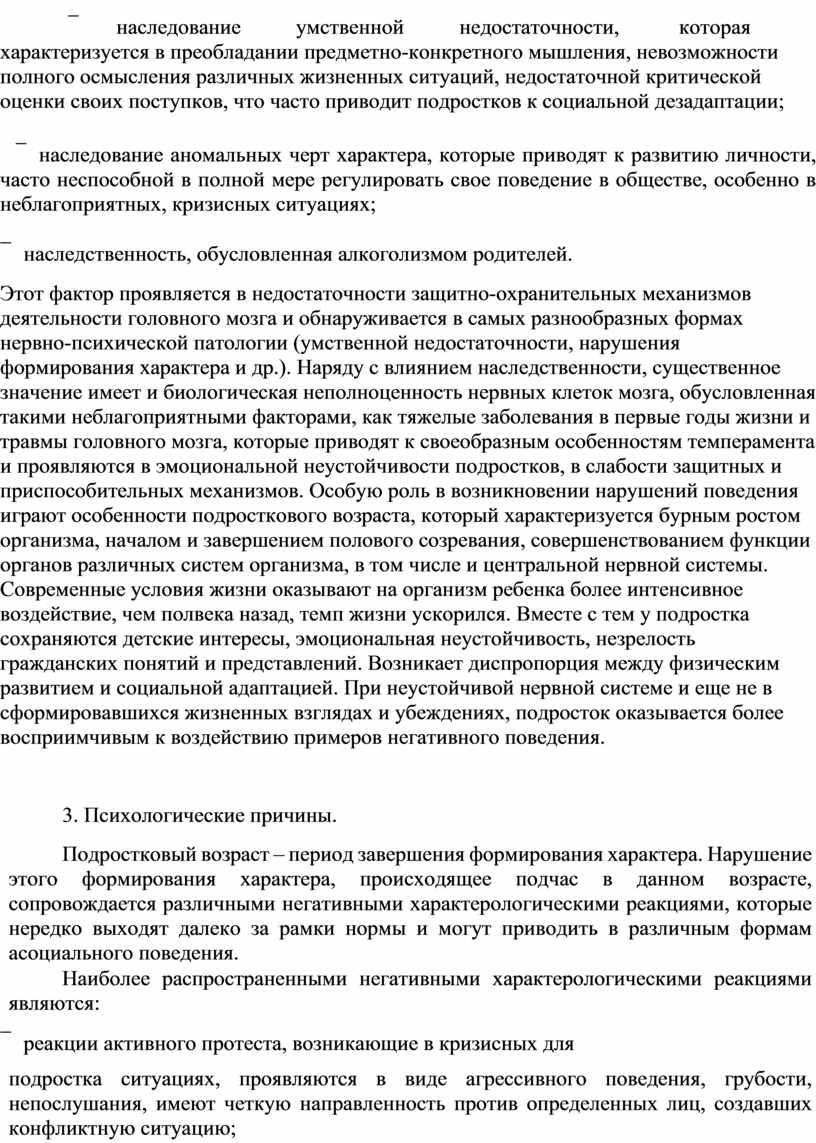 – наследование умственной недостаточности, которая характеризуется в преобладании предметно-конкретного мышления, невозможности полного осмысления различных жизненных ситуаций, недостаточной критической оценки своих поступков, что часто приводит подростков к социальной дезадаптации;

– наследование аномальных черт характера, которые приводят к развитию личности, часто неспособной в полной мере регулировать свое поведение в обществе, особенно в неблагоприятных, кризисных ситуациях;

– наследственность, обусловленная алкоголизмом родителей.

Этот фактор проявляется в недостаточности защитно-охранительных механизмов деятельности головного мозга и обнаруживается в самых разнообразных формах нервно-психической патологии (умственной недостаточности, нарушения формирования характера и др.). Наряду с влиянием наследственности, существенное значение имеет и биологическая неполноценность нервных клеток мозга, обусловленная такими неблагоприятными факторами, как тяжелые заболевания в первые годы жизни и травмы головного мозга, которые приводят к своеобразным особенностям темперамента и проявляются в эмоциональной неустойчивости подростков, в слабости защитных и приспособительных механизмов. Особую роль в возникновении нарушений поведения играют особенности подросткового возраста, который характеризуется бурным ростом организма, началом и завершением полового созревания, совершенствованием функции органов различных систем организма, в том числе и центральной нервной системы. Современные условия жизни оказывают на организм ребенка более интенсивное воздействие, чем полвека назад, темп жизни ускорился. Вместе с тем у подростка сохраняются детские интересы, эмоциональная неустойчивость, незрелость гражданских понятий и представлений. Возникает диспропорция между физическим развитием и социальной адаптацией. При неустойчивой нервной системе и еще не в сформировавшихся жизненных взглядах и убеждениях, подросток оказывается более восприимчивым к воздействию примеров негативного поведения.

3. Психологические причины.

Подростковый возраст – период завершения формирования характера. Нарушение этого формирования характера, происходящее подчас в данном возрасте, сопровождается различными негативными характерологическими реакциями, которые нередко выходят далеко за рамки нормы и могут приводить в различным формам асоциального поведения.

Наиболее распространенными негативными характерологическими реакциями являются:

– реакции активного протеста, возникающие в кризисных для

подростка ситуациях, проявляются в виде агрессивного поведения, грубости, непослушания, имеют четкую направленность против определенных лиц, создавших конфликтную ситуацию;